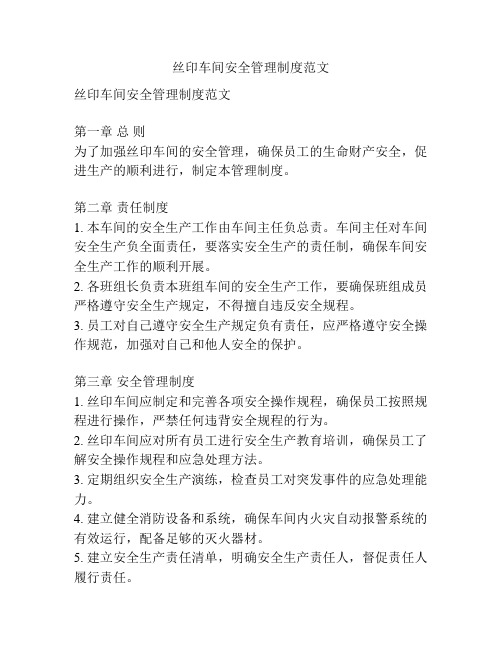 丝印车间安全管理制度范文

丝印车间安全管理制度范文

第一章 总 则
为了加强丝印车间的安全管理，确保员工的生命财产安全，促进生产的顺利进行，制定本管理制度。

第二章 责任制度
1. 本车间的安全生产工作由车间主任负总责。车间主任对车间安全生产负全面责任，要落实安全生产的责任制，确保车间安全生产工作的顺利开展。
2. 各班组长负责本班组车间的安全生产工作，要确保班组成员严格遵守安全生产规定，不得擅自违反安全规程。
3. 员工对自己遵守安全生产规定负有责任，应严格遵守安全操作规范，加强对自己和他人安全的保护。

第三章 安全管理制度
1. 丝印车间应制定和完善各项安全操作规程，确保员工按照规程进行操作，严禁任何违背安全规程的行为。
2. 丝印车间应对所有员工进行安全生产教育培训，确保员工了解安全操作规程和应急处理方法。
3. 定期组织安全生产演练，检查员工对突发事件的应急处理能力。
4. 建立健全消防设备和系统，确保车间内火灾自动报警系统的有效运行，配备足够的灭火器材。
5. 建立安全生产责任清单，明确安全生产责任人，督促责任人履行责任。